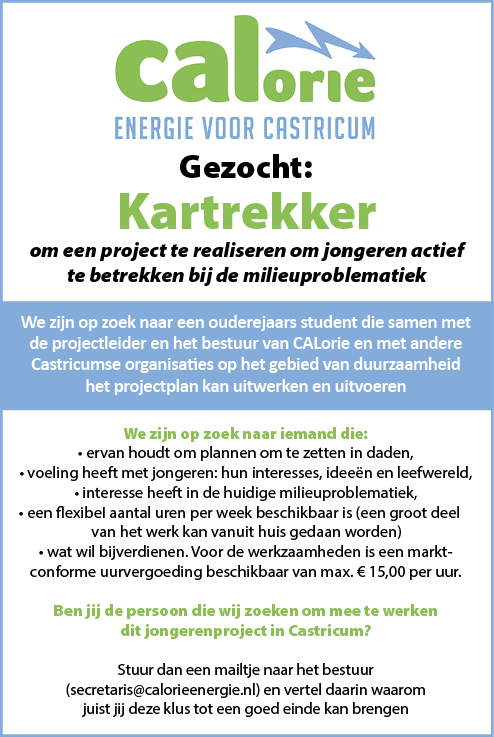 CALorie
ENERGIE VOOR CASTRICUM

Gezocht:
Kartrekker
om een project te realiseren om jongeren actief te betrekken bij de milieuproblematiek

We zijn op zoek naar een ouderejaars student die samen met de projectleider en het bestuur van CALorie en met andere Castricumse organisaties op het gebied van duurzaamheid het projectplan kan uitwerken en uitvoeren

We zijn op zoek naar iemand die:
• ervan houdt om plannen om te zetten in daden,
• voeling heeft met jongeren: hun interesses, ideeën en leefwereld,
• interesse heeft in de huidige milieuproblematiek,
• een flexibel aantal uren per week beschikbaar is (een groot deel van het werk kan vanuit huis gedaan worden)
• wat wil bijverdienen. Voor de werkzaamheden is een marktconforme uurvergoeding beschikbaar van max. € 15,00 per uur.

Ben jij de persoon die wij zoeken om mee te werken dit jongerenproject in Castricum?

Stuur dan een mailtje naar het bestuur (secretaris@calorieenergie.nl) en vertel daarin waarom juist jij deze klus tot een goed einde kan brengen